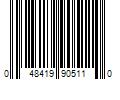 0 48419 90511 0